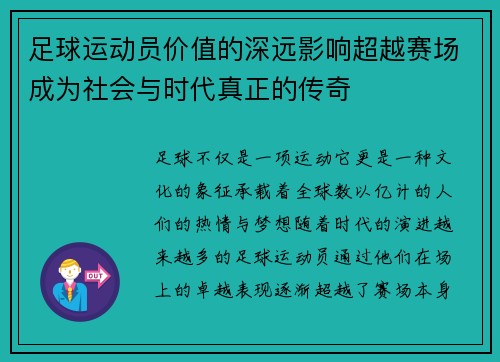 足球运动员价值的深远影响超越赛场成为社会与时代真正的传奇

足球不仅是一项运动它更是一种文化的象征承载着全球数以亿计的人们的热情与梦想随着时代的演进越来越多的足球运动员通过他们在场上的卓越表现逐渐超越了赛场本身

OUT